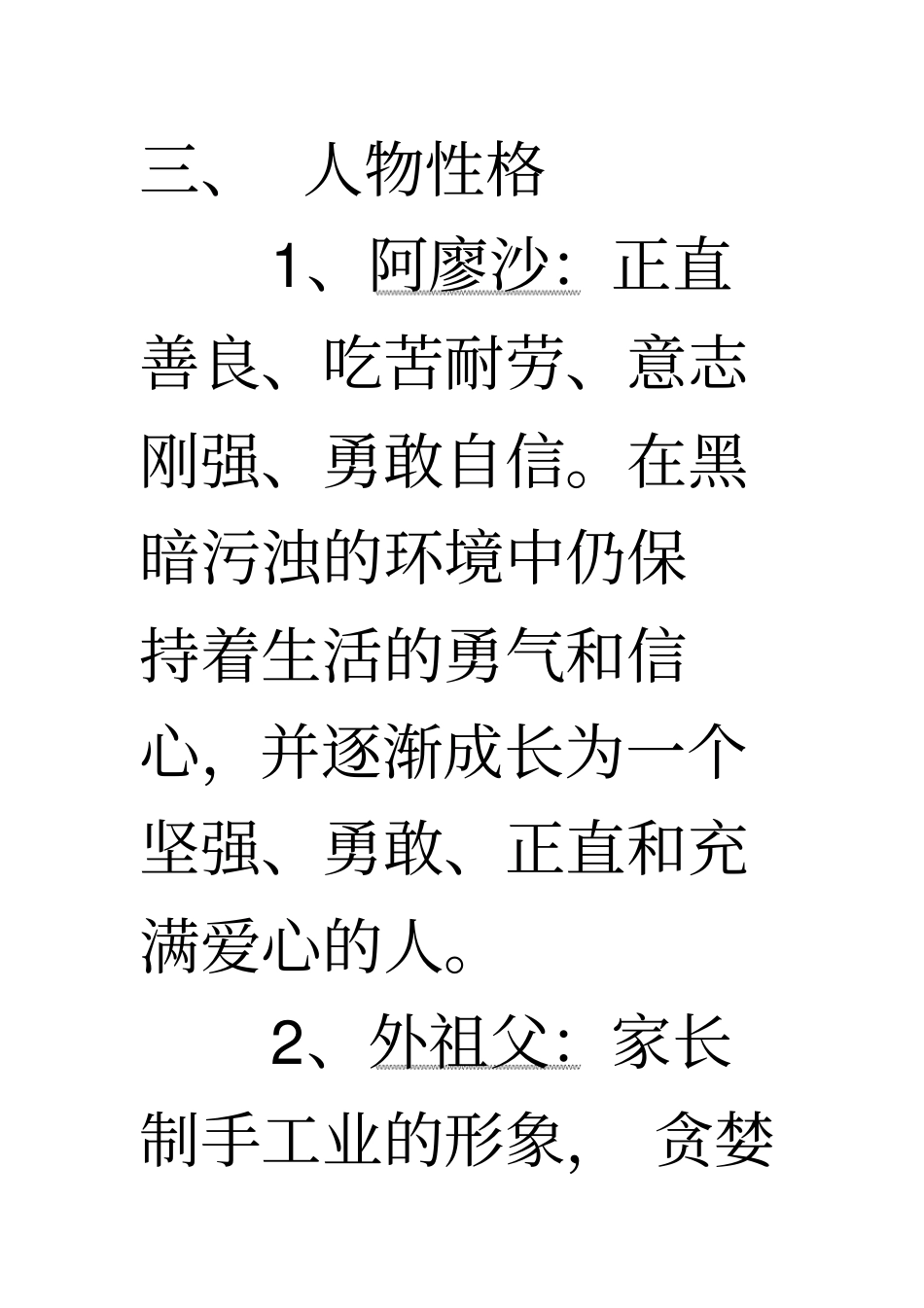 三、 人物性格

1、阿廖沙：正直善良、吃苦耐劳、意志刚强、勇敢自信。在黑暗污浊的环境中仍保持着生活的勇气和信心，并逐渐成长为一个坚强、勇敢、正直和充满爱心的人。

2、外祖父：家长制手工业的形象， 贪婪